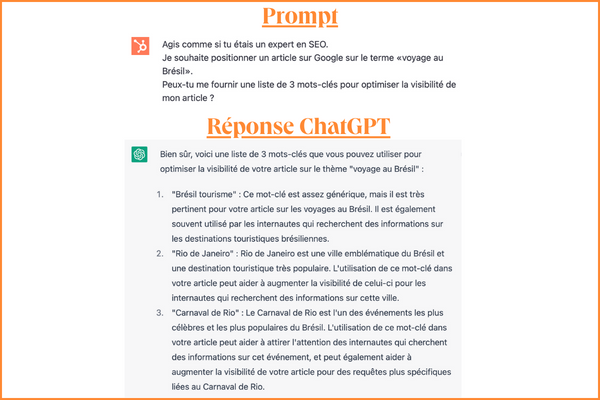 Prompt

Agis comme si tu étais un expert en SEO.
Je souhaite positionner un article sur Google sur le terme «voyage au Brésil».
Peux-tu me fournir une liste de 3 mots-clés pour optimiser la visibilité de mon article ?

Réponse ChatGPT

Bien sûr, voici une liste de 3 mots-clés que vous pouvez utiliser pour optimiser la visibilité de votre article sur le thème "voyage au Brésil" :

1. "Brésil tourisme" : Ce mot-clé est assez générique, mais il est très pertinent pour votre article sur les voyages au Brésil. Il est également souvent utilisé par les internautes qui recherchent des informations sur les destinations touristiques brésiliennes.
2. "Rio de Janeiro" : Rio de Janeiro est une ville emblématique du Brésil et une destination touristique très populaire. L'utilisation de ce mot-clé dans votre article peut aider à augmenter la visibilité de celui-ci pour les internautes qui recherchent des informations sur cette ville.
3. "Carnaval de Rio" : Le Carnaval de Rio est l'un des événements les plus célèbres et les plus populaires du Brésil. L'utilisation de ce mot-clé dans votre article peut aider à attirer l'attention des internautes qui cherchent des informations sur cet événement, et peut également aider à augmenter la visibilité de votre article pour des requêtes plus spécifiques liées au Carnaval de Rio.